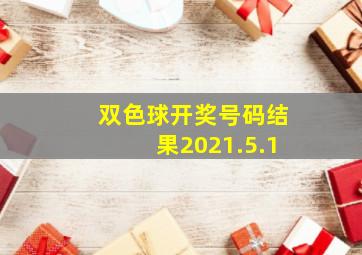 双色球开奖号码结果2021.5.1